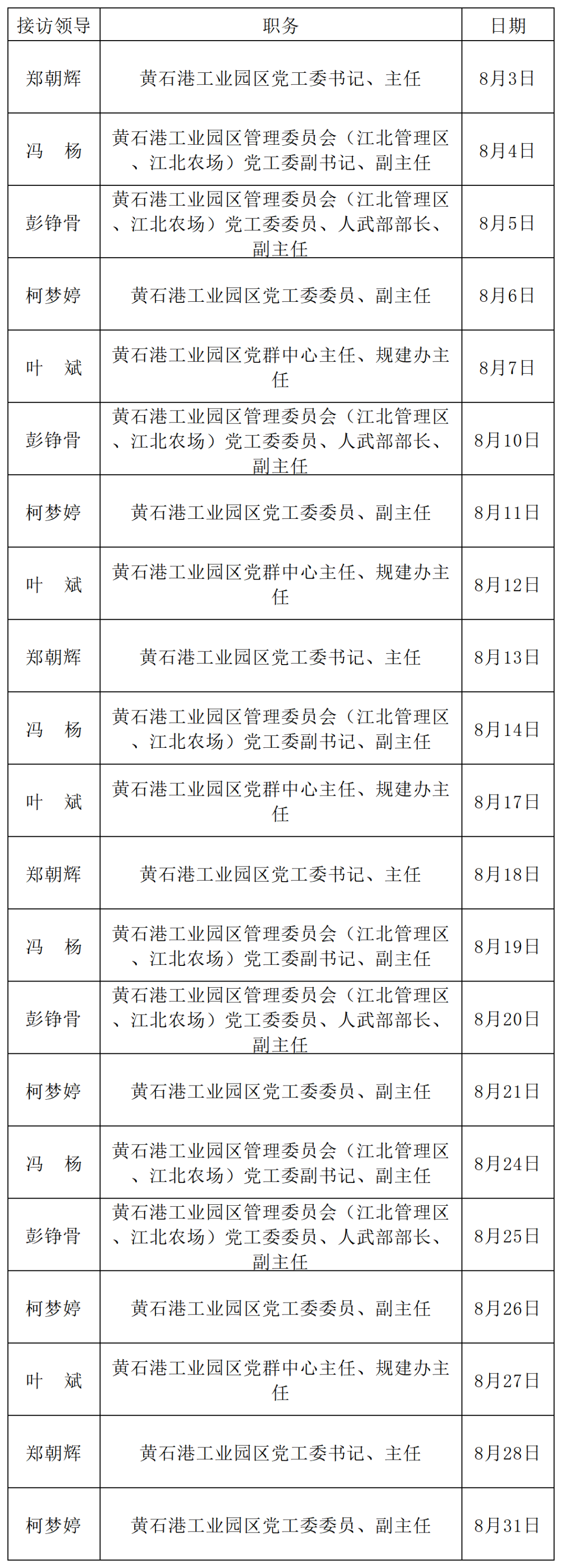 | 接访领导 | 职务 | 日期 |
|---|---|---|
| 郑朝辉 | 黄石港工业园区党工委书记、主任 | 8月3日 |
| 冯 杨 | 黄石港工业园区管理委员会（江北管理区、江北农场）党工委副书记、副主任 | 8月4日 |
| 彭铮骨 | 黄石港工业园区管理委员会（江北管理区、江北农场）党工委委员、人武部部长、副主任 | 8月5日 |
| 柯梦婷 | 黄石港工业园区党工委委员、副主任 | 8月6日 |
| 叶 斌 | 黄石港工业园区党群中心主任、规建办主任 | 8月7日 |
| 彭铮骨 | 黄石港工业园区管理委员会（江北管理区、江北农场）党工委委员、人武部部长、副主任 | 8月10日 |
| 柯梦婷 | 黄石港工业园区党工委委员、副主任 | 8月11日 |
| 叶 斌 | 黄石港工业园区党群中心主任、规建办主任 | 8月12日 |
| 郑朝辉 | 黄石港工业园区党工委书记、主任 | 8月13日 |
| 冯 杨 | 黄石港工业园区管理委员会（江北管理区、江北农场）党工委副书记、副主任 | 8月14日 |
| 叶 斌 | 黄石港工业园区党群中心主任、规建办主任 | 8月17日 |
| 郑朝辉 | 黄石港工业园区党工委书记、主任 | 8月18日 |
| 冯 杨 | 黄石港工业园区管理委员会（江北管理区、江北农场）党工委副书记、副主任 | 8月19日 |
| 彭铮骨 | 黄石港工业园区管理委员会（江北管理区、江北农场）党工委委员、人武部部长、副主任 | 8月20日 |
| 柯梦婷 | 黄石港工业园区党工委委员、副主任 | 8月21日 |
| 冯 杨 | 黄石港工业园区管理委员会（江北管理区、江北农场）党工委副书记、副主任 | 8月24日 |
| 彭铮骨 | 黄石港工业园区管理委员会（江北管理区、江北农场）党工委委员、人武部部长、副主任 | 8月25日 |
| 柯梦婷 | 黄石港工业园区党工委委员、副主任 | 8月26日 |
| 叶 斌 | 黄石港工业园区党群中心主任、规建办主任 | 8月27日 |
| 郑朝辉 | 黄石港工业园区党工委书记、主任 | 8月28日 |
| 柯梦婷 | 黄石港工业园区党工委委员、副主任 | 8月31日 |